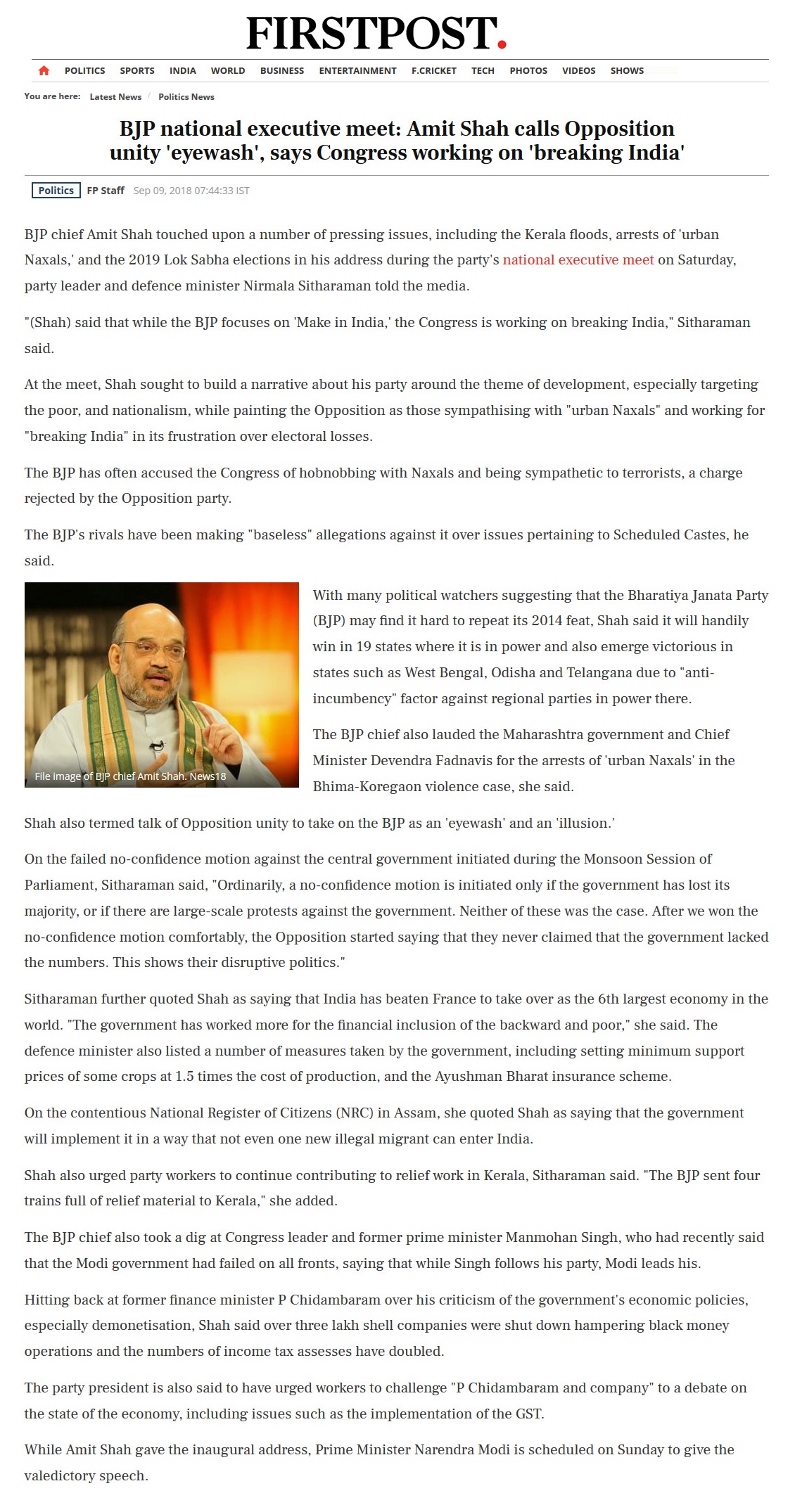 FIRSTPOST.

POLITICS SPORTS INDIA WORLD BUSINESS ENTERTAINMENT F.CRICKET TECH PHOTOS VIDEOS SHOWS

You are here: Latest News / Politics News

BJP national executive meet: Amit Shah calls Opposition unity 'eyewash', says Congress working on 'breaking India'

Politics FP Staff Sep 09, 2018 07:44:33 IST

BJP chief Amit Shah touched upon a number of pressing issues, including the Kerala floods, arrests of 'urban Naxals,' and the 2019 Lok Sabha elections in his address during the party's national executive meet on Saturday, party leader and defence minister Nirmala Sitharaman told the media.

"(Shah) said that while the BJP focuses on 'Make in India,' the Congress is working on breaking India," Sitharaman said.

At the meet, Shah sought to build a narrative about his party around the theme of development, especially targeting the poor, and nationalism, while painting the Opposition as those sympathising with "urban Naxals" and working for "breaking India" in its frustration over electoral losses.

The BJP has often accused the Congress of hobnobbing with Naxals and being sympathetic to terrorists, a charge rejected by the Opposition party.

The BJP's rivals have been making "baseless" allegations against it over issues pertaining to Scheduled Castes, he said.

File image of BJP chief Amit Shah. News18

With many political watchers suggesting that the Bharatiya Janata Party (BJP) may find it hard to repeat its 2014 feat, Shah said it will handily win in 19 states where it is in power and also emerge victorious in states such as West Bengal, Odisha and Telangana due to "anti-incumbency" factor against regional parties in power there.

The BJP chief also lauded the Maharashtra government and Chief Minister Devendra Fadnavis for the arrests of 'urban Naxals' in the Bhima-Koregaon violence case, she said.

Shah also termed talk of Opposition unity to take on the BJP as an 'eyewash' and an 'illusion.'

On the failed no-confidence motion against the central government initiated during the Monsoon Session of Parliament, Sitharaman said, "Ordinarily, a no-confidence motion is initiated only if the government has lost its majority, or if there are large-scale protests against the government. Neither of these was the case. After we won the no-confidence motion comfortably, the Opposition started saying that they never claimed that the government lacked the numbers. This shows their disruptive politics."

Sitharaman further quoted Shah as saying that India has beaten France to take over as the 6th largest economy in the world. "The government has worked more for the financial inclusion of the backward and poor," she said. The defence minister also listed a number of measures taken by the government, including setting minimum support prices of some crops at 1.5 times the cost of production, and the Ayushman Bharat insurance scheme.

On the contentious National Register of Citizens (NRC) in Assam, she quoted Shah as saying that the government will implement it in a way that not even one new illegal migrant can enter India.

Shah also urged party workers to continue contributing to relief work in Kerala, Sitharaman said. "The BJP sent four trains full of relief material to Kerala," she added.

The BJP chief also took a dig at Congress leader and former prime minister Manmohan Singh, who had recently said that the Modi government had failed on all fronts, saying that while Singh follows his party, Modi leads his.

Hitting back at former finance minister P Chidambaram over his criticism of the government's economic policies, especially demonetisation, Shah said over three lakh shell companies were shut down hampering black money operations and the numbers of income tax assesses have doubled.

The party president is also said to have urged workers to challenge "P Chidambaram and company" to a debate on the state of the economy, including issues such as the implementation of the GST.

While Amit Shah gave the inaugural address, Prime Minister Narendra Modi is scheduled on Sunday to give the valedictory speech.